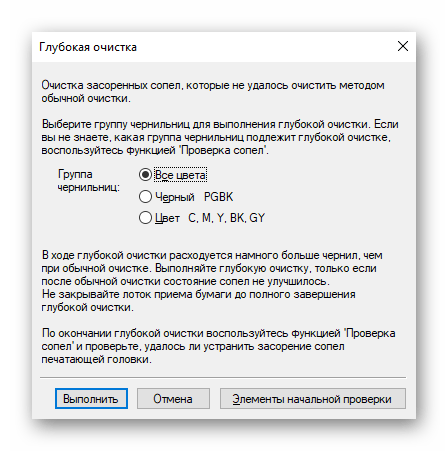 Глубокая очистка

Очистка засоренных сопел, которые не удалось очистить методом обычной очистки.

Выберите группу чернильниц для выполнения глубокой очистки. Если вы не знаете, какая группа чернильниц подлежит глубокой очистке, воспользуйтесь функцией 'Проверка сопел'.

Группа чернильниц:

Все цвета

Черный PGBK

Цвет C, M, Y, BK, GY

В ходе глубокой очистки расходуется намного больше чернил, чем при обычной очистке. Выполняйте глубокую очистку, только если после обычной очистки состояние сопел не улучшилось.
Не закрывайте лоток приема бумаги до полного завершения глубокой очистки.

По окончании глубокой очистки воспользуйтесь функцией 'Проверка сопел' и проверьте, удалось ли устранить засорение сопел печатающей головки.

Выполнить

Отмена

Элементы начальной проверки